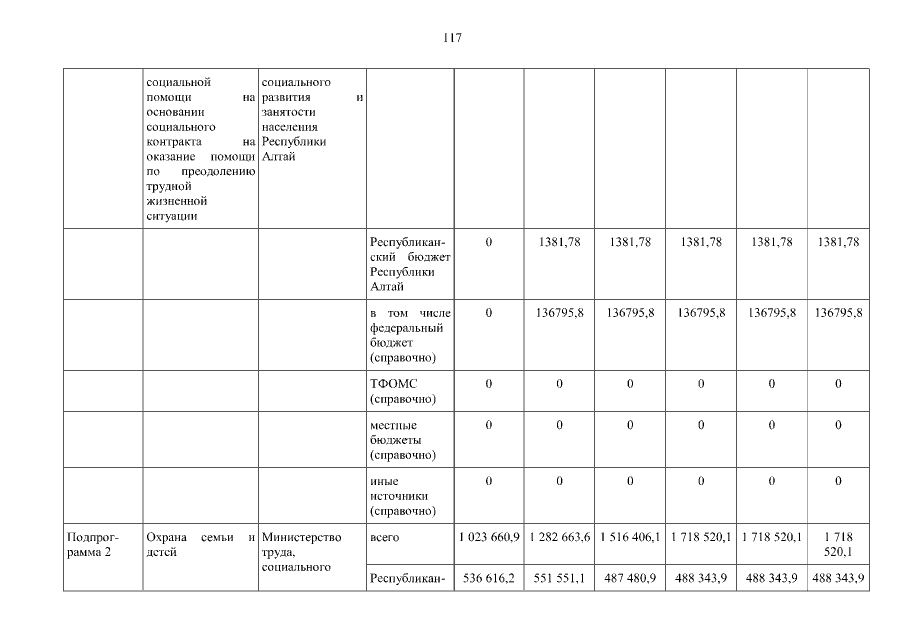 117

|  |  |  |  |  |  |  |  |  |  |
|---|---|---|---|---|---|---|---|---|---|
|  | социальной помощи на основании социального контракта на оказание помощи по преодолению трудной жизненной ситуации | социального развития и занятости населения Республики Алтай |  |  |  |  |  |  |  |
|  |  |  | Республиканский бюджет Республики Алтай | 0 | 1381,78 | 1381,78 | 1381,78 | 1381,78 | 1381,78 |
|  |  |  | в том числе федеральный бюджет (справочно) | 0 | 136795,8 | 136795,8 | 136795,8 | 136795,8 | 136795,8 |
|  |  |  | ТФОМС (справочно) | 0 | 0 | 0 | 0 | 0 | 0 |
|  |  |  | местные бюджеты (справочно) | 0 | 0 | 0 | 0 | 0 | 0 |
|  |  |  | иные источники (справочно) | 0 | 0 | 0 | 0 | 0 | 0 |
| Подпрограмма 2 | Охрана семьи и детей | Министерство труда, социального | всего | 1 023 660,9 | 1 282 663,6 | 1 516 406,1 | 1 718 520,1 | 1 718 520,1 | 1 718 520,1 |
|  |  |  | Республикан- | 536 616,2 | 551 551,1 | 487 480,9 | 488 343,9 | 488 343,9 | 488 343,9 |